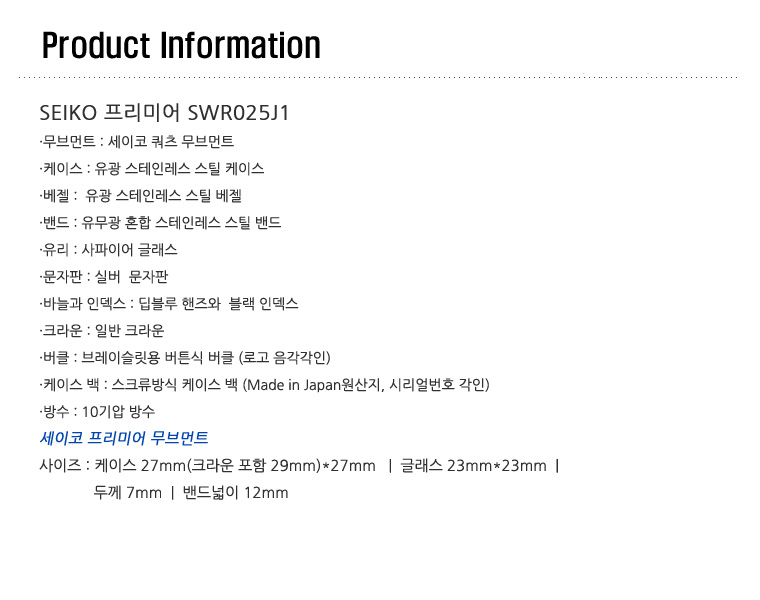 Product Information

SEIKO 프리미어 SWR025J1

·무브먼트 : 세이코 쿼츠 무브먼트

·케이스 : 유광 스테인레스 스틸 케이스

·베젤 : 유광 스테인레스 스틸 베젤

·밴드 : 유무광 혼합 스테인레스 스틸 밴드

·유리 : 사파이어 글래스

·문자판 : 실버 문자판

·바늘과 인덱스 : 딥블루 핸즈와 블랙 인덱스

·크라운 : 일반 크라운

·버클 : 브레이슬릿용 버튼식 버클 (로고 음각각인)

·케이스 백 : 스크류방식 케이스 백 (Made in Japan원산지, 시리얼번호 각인)

·방수 : 10기압 방수

세이코 프리미어 무브먼트

사이즈 : 케이스 27mm(크라운 포함 29mm)*27mm | 글래스 23mm*23mm |
두께 7mm | 밴드넓이 12mm